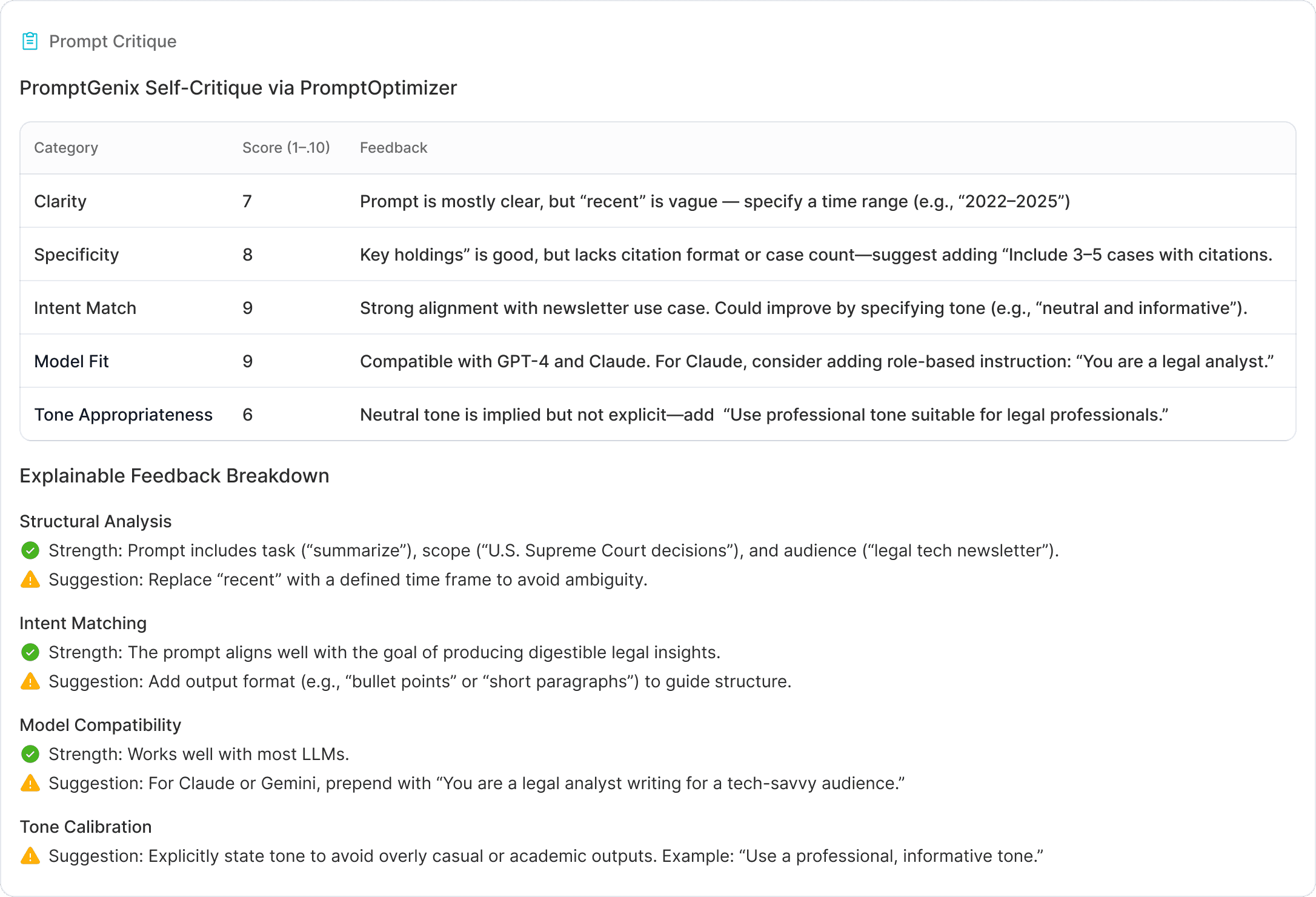 Prompt Critique

PromptGenix Self-Critique via PromptOptimizer

| Category | Score (1–.10) | Feedback |
|---|---|---|
| Clarity | 7 | Prompt is mostly clear, but “recent” is vague — specify a time range (e.g., “2022–2025”) |
| Specificity | 8 | Key holdings” is good, but lacks citation format or case count—suggest adding “Include 3–5 cases with citations. |
| Intent Match | 9 | Strong alignment with newsletter use case. Could improve by specifying tone (e.g., “neutral and informative”). |
| Model Fit | 9 | Compatible with GPT-4 and Claude. For Claude, consider adding role-based instruction: “You are a legal analyst.” |
| Tone Appropriateness | 6 | Neutral tone is implied but not explicit—add “Use professional tone suitable for legal professionals.” |

Explainable Feedback Breakdown

Structural Analysis
Strength: Prompt includes task (“summarize”), scope (“U.S. Supreme Court decisions”), and audience (“legal tech newsletter”).
Suggestion: Replace “recent” with a defined time frame to avoid ambiguity.

Intent Matching
Strength: The prompt aligns well with the goal of producing digestible legal insights.
Suggestion: Add output format (e.g., “bullet points” or “short paragraphs”) to guide structure.

Model Compatibility
Strength: Works well with most LLMs.
Suggestion: For Claude or Gemini, prepend with “You are a legal analyst writing for a tech-savvy audience.”

Tone Calibration
Suggestion: Explicitly state tone to avoid overly casual or academic outputs. Example: “Use a professional, informative tone.”